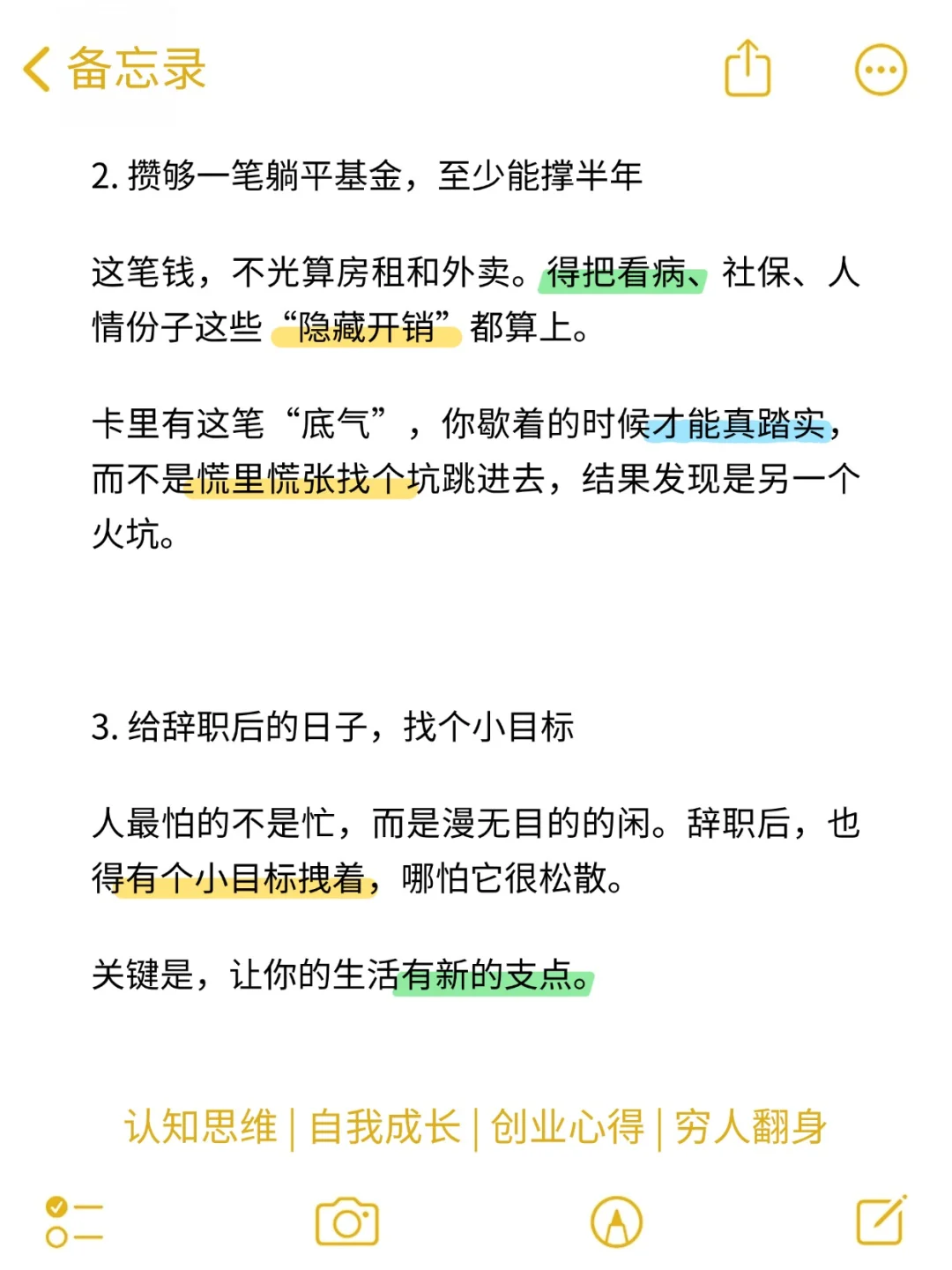 备忘录

2. 攒够一笔躺平基金，至少能撑半年

这笔钱，不光算房租和外卖。得把看病、社保、人情份子这些“隐藏开销”都算上。

卡里有这笔“底气”，你歇着的时候才能真踏实，而不是慌里慌张找个坑跳进去，结果发现是另一个火坑。

3. 给辞职后的日子，找个小目标

人最怕的不是忙，而是漫无目的的闲。辞职后，也得有个小目标拽着，哪怕它很松散。

关键是，让你的生活有新的支点。

认知思维 | 自我成长 | 创业心得 | 穷人翻身